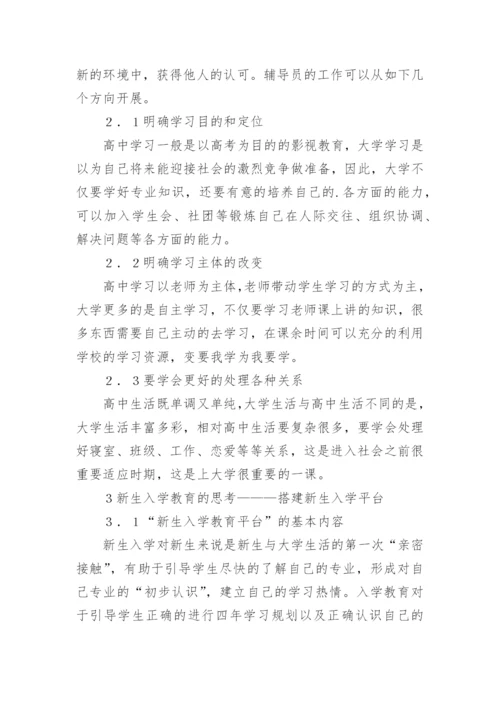 新的环境中，获得他人的认可。辅导员的工作可以从如下几个方向开展。

２．１明确学习目的和定位

高中学习一般是以高考为目的的影视教育，大学学习是以为自己将来能迎接社会的激烈竞争做准备，因此，大学不仅要学好专业知识，还要有意的培养自己的.各方面的能力，可以加入学生会、社团等锻炼自己在人际交往、组织协调、解决问题等各方面的能力。

２．２明确学习主体的改变

高中学习以老师为主体,老师带动学生学习的方式为主，大学更多的是自主学习，不仅要学习老师课上讲的知识，很多东西需要自己主动的去学习，在课余时间可以充分的利用学校的学习资源，变要我学为我要学。

２．３要学会更好的处理各种关系

高中生活既单调又单纯,大学生活与高中生活不同的是，大学生活丰富多彩，相对高中生活要复杂很多，要学会处理好寝室、班级、工作、恋爱等等关系，这是进入社会之前很重要适应时期，这是上大学很重要的一课。

３新生入学教育的思考———搭建新生入学平台

３．１“新生入学教育平台”的基本内容

新生入学对新生来说是新生与大学生活的第一次“亲密接触”，有助于引导学生尽快的了解自己的专业，形成对自己专业的“初步认识”，建立自己的学习热情。入学教育对于引导学生正确的进行四年学习规划以及正确认识自己的